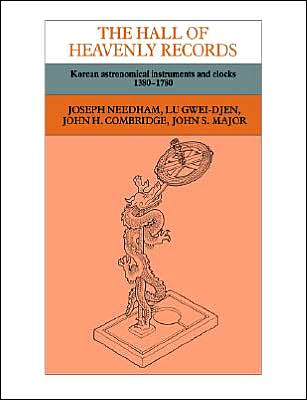 THE HALL OF HEAVENLY RECORDS

Korean astronomical instruments and clocks 1380–1780

JOSEPH NEEDHAM, LU GWEI-DJEN, JOHN H. COMBRIDGE, JOHN S. MAJOR